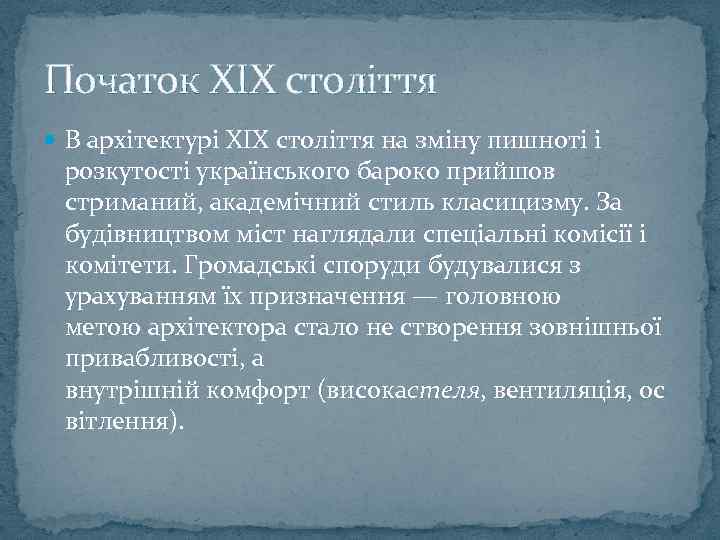 Початок XIX століття

В архітектурі XIX століття на зміну пишноті і розкутості українського бароко прийшов стриманий, академічний стиль класицизму. За будівництвом міст наглядали спеціальні комісії і комітети. Громадські споруди будувалися з урахуванням їх призначення — головною метою архітектора стало не створення зовнішньої привабливості, а внутрішній комфорт (високастеля, вентиляція, ос вітлення).